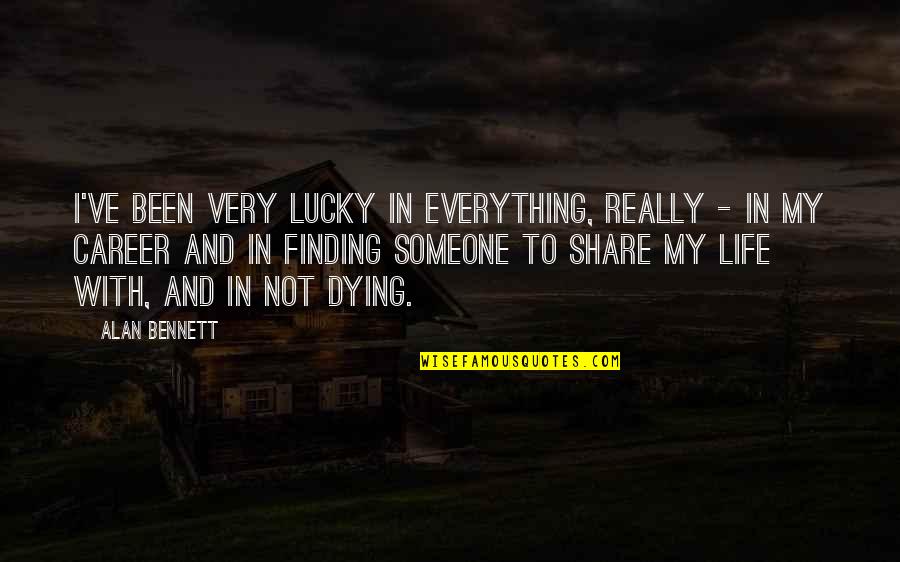 I'VE BEEN VERY LUCKY IN EVERYTHING, REALLY - IN MY CAREER AND IN FINDING SOMEONE TO SHARE MY LIFE WITH, AND IN NOT DYING.

ALAN BENNETT

WISEFAMOUSQUOTES.COM